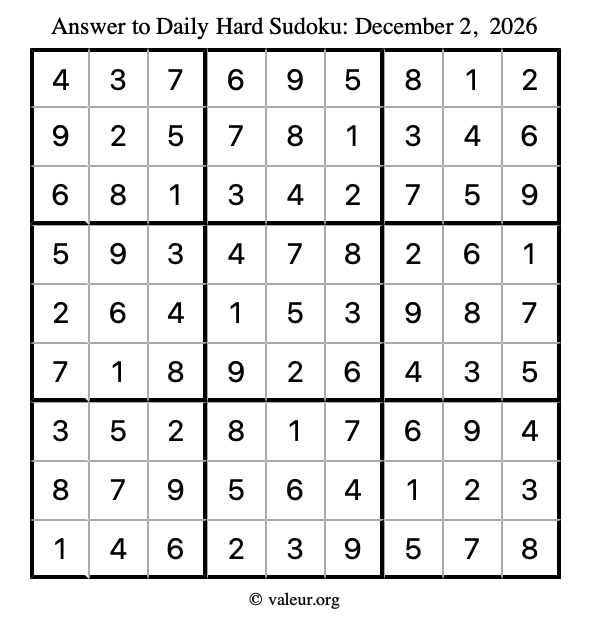 Answer to Daily Hard Sudoku: December 2, 2026

| | | | | | | | | |
|---|---|---|---|---|---|---|---|---|
| 4 | 3 | 7 | 6 | 9 | 5 | 8 | 1 | 2 |
| 9 | 2 | 5 | 7 | 8 | 1 | 3 | 4 | 6 |
| 6 | 8 | 1 | 3 | 4 | 2 | 7 | 5 | 9 |
| 5 | 9 | 3 | 4 | 7 | 8 | 2 | 6 | 1 |
| 2 | 6 | 4 | 1 | 5 | 3 | 9 | 8 | 7 |
| 7 | 1 | 8 | 9 | 2 | 6 | 4 | 3 | 5 |
| 3 | 5 | 2 | 8 | 1 | 7 | 6 | 9 | 4 |
| 8 | 7 | 9 | 5 | 6 | 4 | 1 | 2 | 3 |
| 1 | 4 | 6 | 2 | 3 | 9 | 5 | 7 | 8 |

© valeur.org